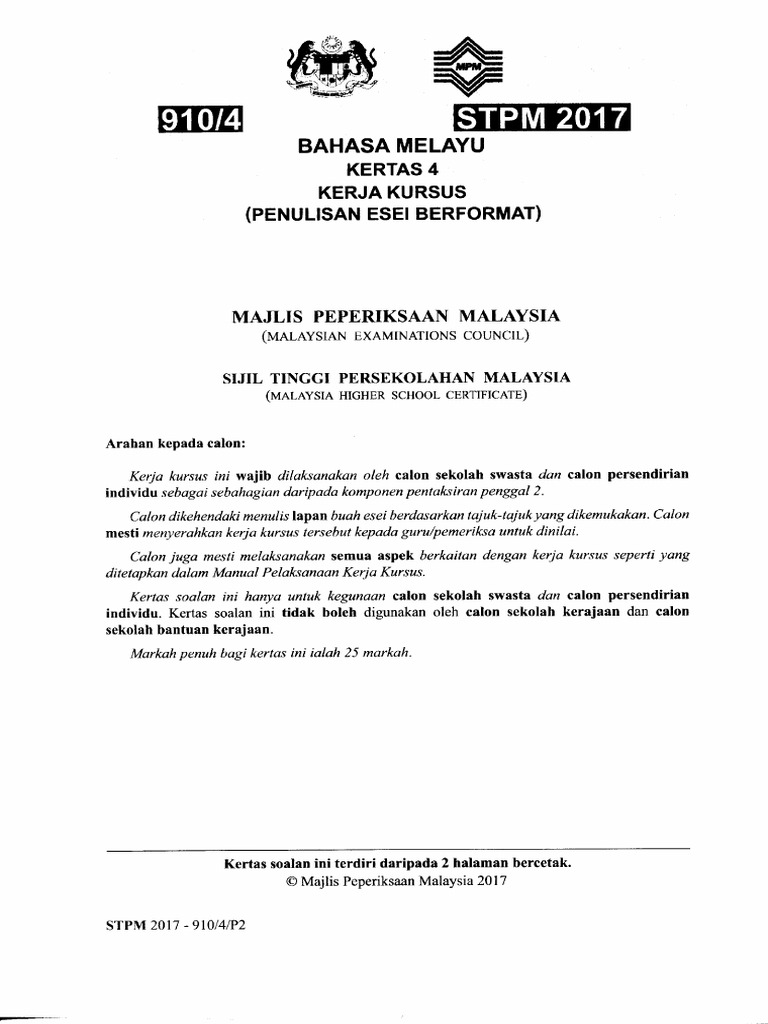 MPM

910/4

STPM 2017

BAHASA MELAYU
KERTAS 4
KERJA KURSUS
(PENULISAN ESEI BERFORMAT)

MAJLIS PEPERIKSAAN MALAYSIA
(MALAYSIAN EXAMINATIONS COUNCIL)

SIJIL TINGGI PERSEKOLAHAN MALAYSIA
(MALAYSIA HIGHER SCHOOL CERTIFICATE)

Arahan kepada calon:

Kerja kursus ini wajib dilaksanakan oleh calon sekolah swasta dan calon persendirian individu sebagai sebahagian daripada komponen pentaksiran penggal 2.

Calon dikehendaki menulis lapan buah esei berdasarkan tajuk-tajuk yang dikemukakan. Calon mesti menyerahkan kerja kursus tersebut kepada guru/pemeriksa untuk dinilai.

Calon juga mesti melaksanakan semua aspek berkaitan dengan kerja kursus seperti yang ditetapkan dalam Manual Pelaksanaan Kerja Kursus.

Kertas soalan ini hanya untuk kegunaan calon sekolah swasta dan calon persendirian individu. Kertas soalan ini tidak boleh digunakan oleh calon sekolah kerajaan dan calon sekolah bantuan kerajaan.

Markah penuh bagi kertas ini ialah 25 markah.

Kertas soalan ini terdiri daripada 2 halaman bercetak.
© Majlis Peperiksaan Malaysia 2017

STPM 2017 - 910/4/P2